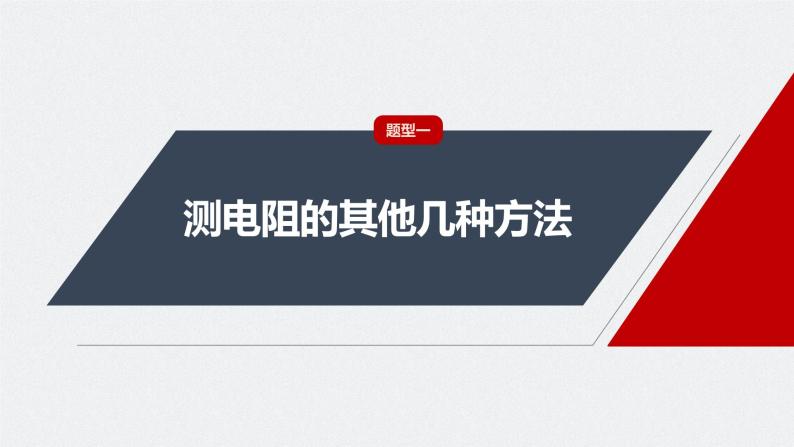 题型一

测电阻的其他几种方法